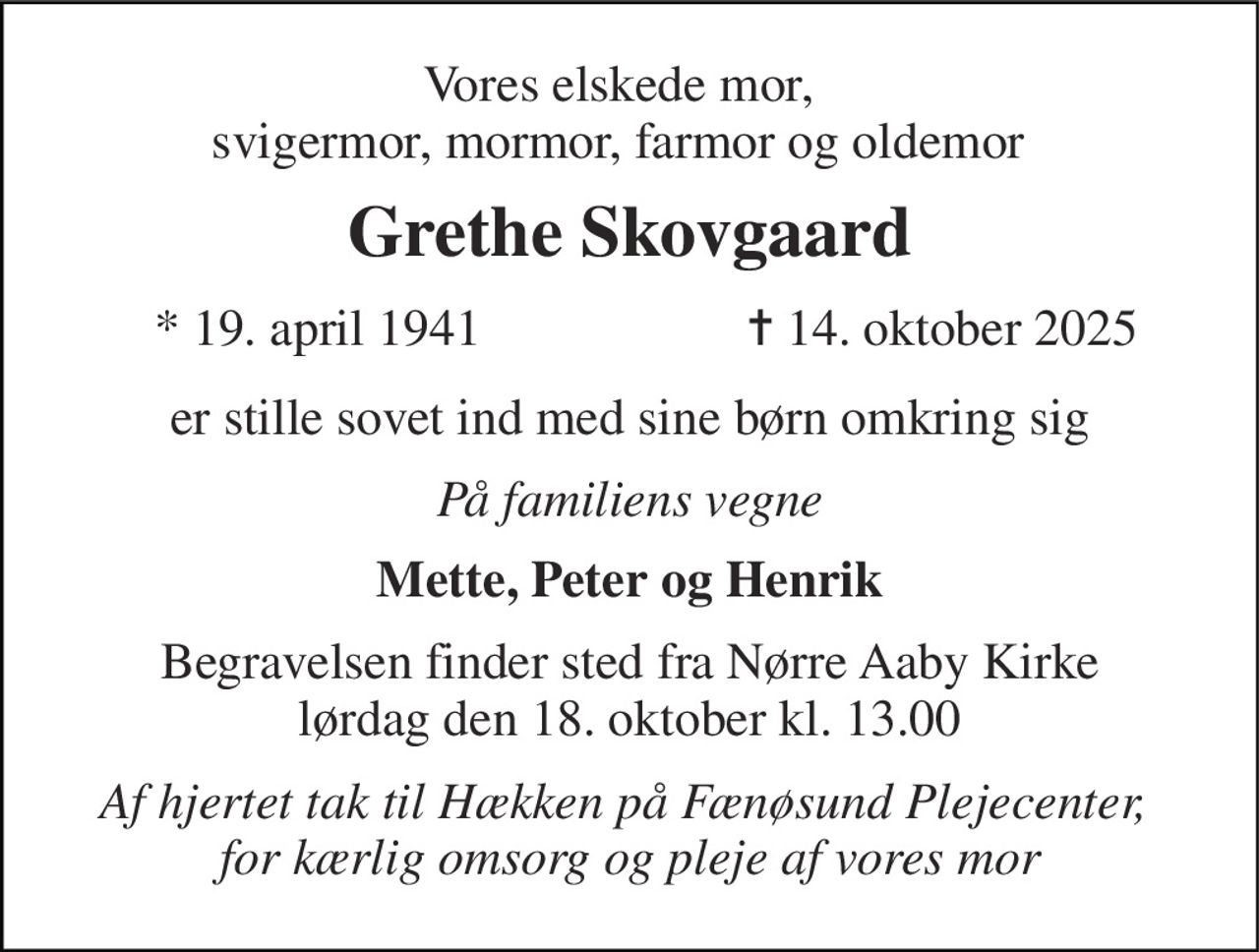 Vores elskede mor,
svigermor, mormor, farmor og oldemor

Grethe Skovgaard

* 19. april 1941 † 14. oktober 2025

er stille sovet ind med sine børn omkring sig

På familiens vegne

Mette, Peter og Henrik

Begravelsen finder sted fra Nørre Aaby Kirke
lørdag den 18. oktober kl. 13.00

Af hjertet tak til Hækken på Fænøsund Plejecenter,
for kærlig omsorg og pleje af vores mor